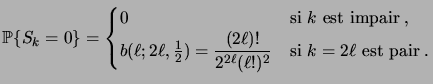 $\mathbb{P}\{S_k = 0\} = \begin{cases} 0 & \text{si } k \text{ est impair ,} \\ b(\ell; 2\ell, \frac{1}{2}) = \dfrac{(2\ell)!}{2^{2\ell}(\ell!)^2} & \text{si } k = 2\ell \text{ est pair .} \end{cases}$